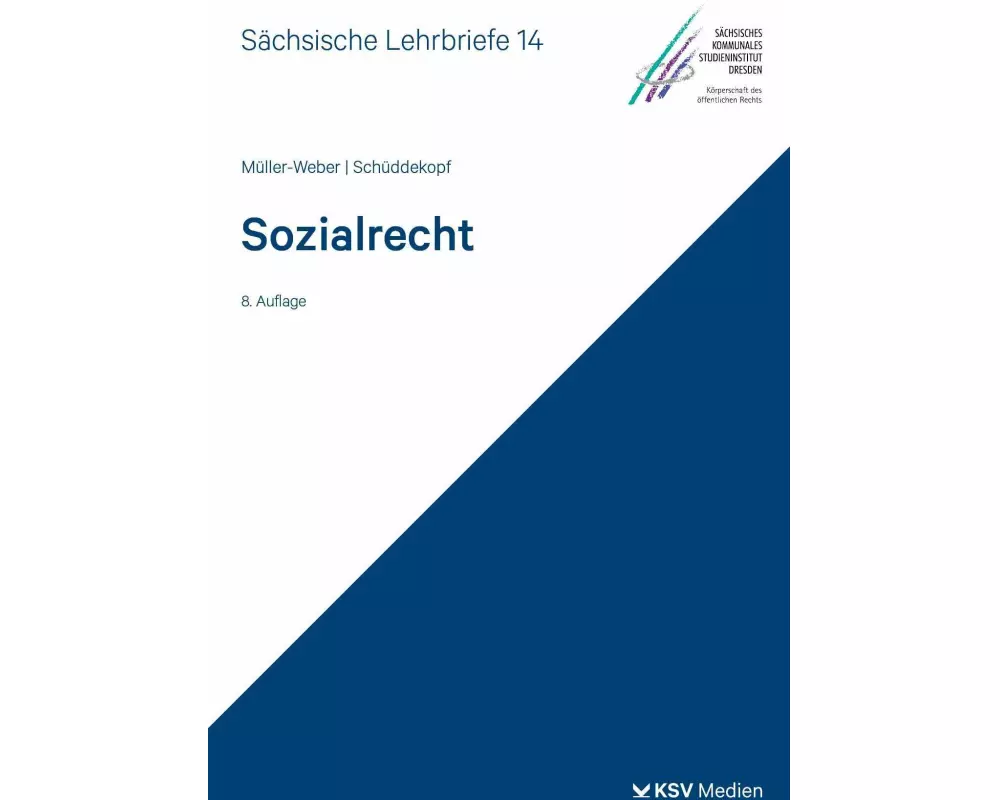 Sächsische Lehrbriefe 14

SÄCHSISCHES KOMMUNALES STUDIENINSTITUT DRESDEN

Körperschaft des öffentlichen Rechts

Müller-Weber | Schüddekopf

Sozialrecht

8. Auflage

KSV Medien